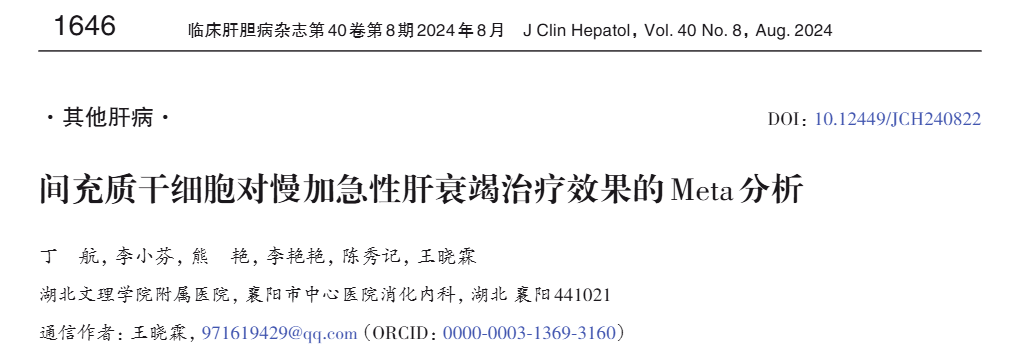 1646 临床肝胆病杂志第40卷第8期2024年8月 J Clin Hepatol, Vol. 40 No. 8, Aug. 2024

·其他肝病·

DOI: 10.12449/JCH240822

间充质干细胞对慢加急性肝衰竭治疗效果的Meta分析

丁 航, 李小芬, 熊 艳, 李艳艳, 陈秀记, 王晓霖

湖北文理学院附属医院, 襄阳市中心医院消化内科, 湖北 襄阳 441021

通信作者: 王晓霖, 971619429@qq.com (ORCID: 0000-0003-1369-3160)